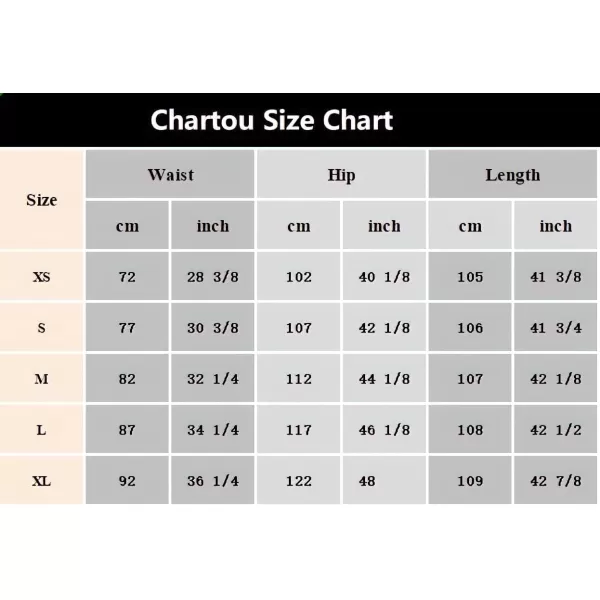 Chartou Size Chart

| Size | Waist cm | Waist inch | Hip cm | Hip inch | Length cm | Length inch |
|---|---|---|---|---|---|---|
| XS | 72 | 28 3/8 | 102 | 40 1/8 | 105 | 41 3/8 |
| S | 77 | 30 3/8 | 107 | 42 1/8 | 106 | 41 3/4 |
| M | 82 | 32 1/4 | 112 | 44 1/8 | 107 | 42 1/8 |
| L | 87 | 34 1/4 | 117 | 46 1/8 | 108 | 42 1/2 |
| XL | 92 | 36 1/4 | 122 | 48 | 109 | 42 7/8 |